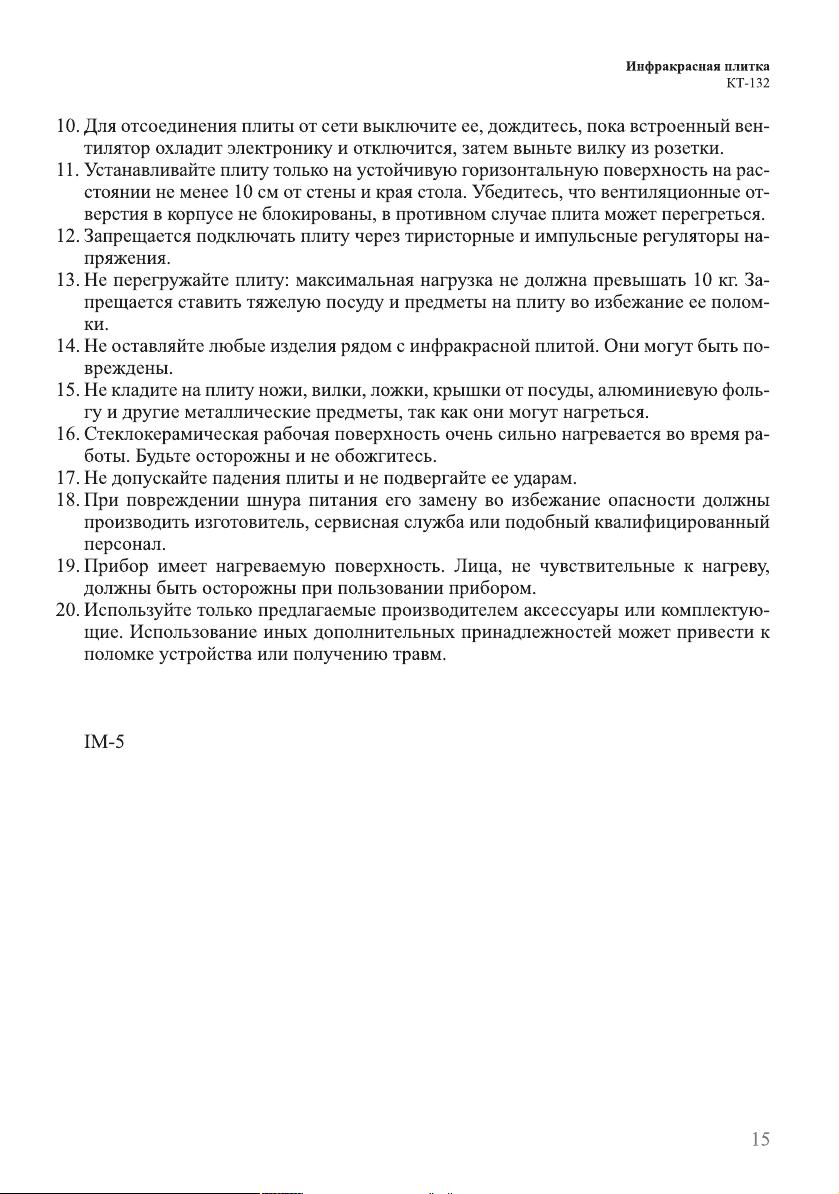 Инфракрасная плитка
KT-132

10. Для отсоединения плиты от сети выключите ее, дождитесь, пока встроенный вентилятор охладит электронику и отключится, затем выньте вилку из розетки.
11. Устанавливайте плиту только на устойчивую горизонтальную поверхность на расстоянии не менее 10 см от стены и края стола. Убедитесь, что вентиляционные отверстия в корпусе не блокированы, в противном случае плита может перегреться.
12. Запрещается подключать плиту через тиристорные и импульсные регуляторы напряжения.
13. Не перегружайте плиту: максимальная нагрузка не должна превышать 10 кг. Запрещается ставить тяжелую посуду и предметы на плиту во избежание ее поломки.
14. Не оставляйте любые изделия рядом с инфракрасной плитой. Они могут быть повреждены.
15. Не кладите на плиту ножи, вилки, ложки, крышки от посуды, алюминиевую фольгу и другие металлические предметы, так как они могут нагреться.
16. Стеклокерамическая рабочая поверхность очень сильно нагревается во время работы. Будьте осторожны и не обожгитесь.
17. Не допускайте падения плиты и не подвергайте ее ударам.
18. При повреждении шнура питания его замену во избежание опасности должны производить изготовитель, сервисная служба или подобный квалифицированный персонал.
19. Прибор имеет нагреваемую поверхность. Лица, не чувствительные к нагреву, должны быть осторожны при пользовании прибором.
20. Используйте только предлагаемые производителем аксессуары или комплектующие. Использование иных дополнительных принадлежностей может привести к поломке устройства или получению травм.

IM-5

15